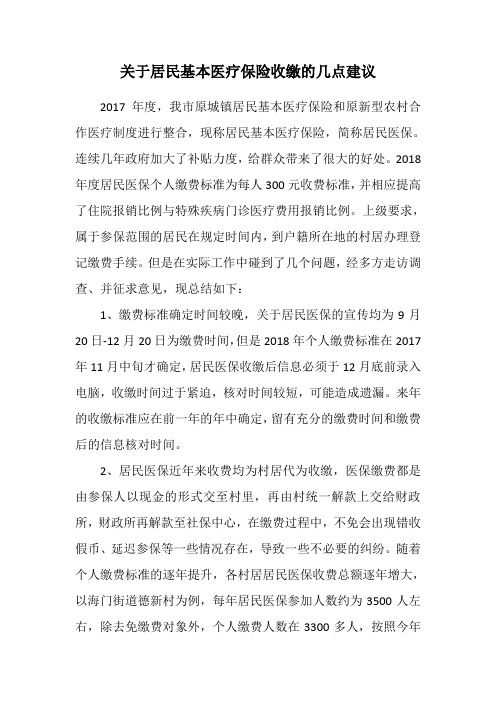 关于居民基本医疗保险收缴的几点建议

2017 年度，我市原城镇居民基本医疗保险和原新型农村合作医疗制度进行整合，现称居民基本医疗保险，简称居民医保。连续几年政府加大了补贴力度，给群众带来了很大的好处。2018 年度居民医保个人缴费标准为每人 300 元收费标准，并相应提高了住院报销比例与特殊疾病门诊医疗费用报销比例。上级要求，属于参保范围的居民在规定时间内，到户籍所在地的村居办理登记缴费手续。但是在实际工作中碰到了几个问题，经多方走访调查、并征求意见，现总结如下：

1、缴费标准确定时间较晚，关于居民医保的宣传均为 9 月 20 日-12 月 20 日为缴费时间，但是 2018 年个人缴费标准在 2017 年 11 月中旬才确定，居民医保收缴后信息必须于 12 月底前录入电脑，收缴时间过于紧迫，核对时间较短，可能造成遗漏。来年的收缴标准应在前一年的年中确定，留有充分的缴费时间和缴费后的信息核对时间。

2、居民医保近年来收费均为村居代为收缴，医保缴费都是由参保人以现金的形式交至村里，再由村统一解款上交给财政所，财政所再解款至社保中心，在缴费过程中，不免会出现错收假币、延迟参保等一些情况存在，导致一些不必要的纠纷。随着个人缴费标准的逐年提升，各村居居民医保收费总额逐年增大，以海门街道德新村为例，每年居民医保参加人数约为 3500 人左右，除去免缴费对象外，个人缴费人数在 3300 多人，按照今年